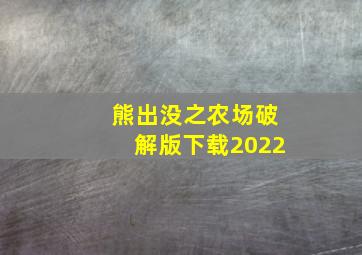 熊出没之农场破解版下载2022